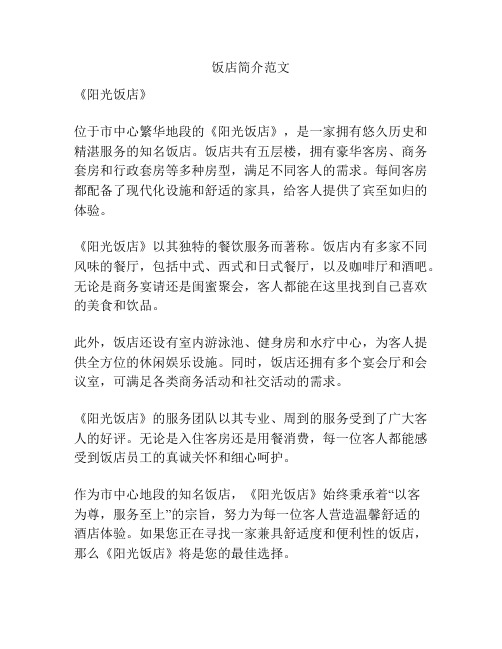 饭店简介范文

《阳光饭店》

位于市中心繁华地段的《阳光饭店》，是一家拥有悠久历史和精湛服务的知名饭店。饭店共有五层楼，拥有豪华客房、商务套房和行政套房等多种房型，满足不同客人的需求。每间客房都配备了现代化设施和舒适的家具，给客人提供了宾至如归的体验。

《阳光饭店》以其独特的餐饮服务而著称。饭店内有多家不同风味的餐厅，包括中式、西式和日式餐厅，以及咖啡厅和酒吧。无论是商务宴请还是闺蜜聚会，客人都能在这里找到自己喜欢的美食和饮品。

此外，饭店还设有室内游泳池、健身房和水疗中心，为客人提供全方位的休闲娱乐设施。同时，饭店还拥有多个宴会厅和会议室，可满足各类商务活动和社交活动的需求。

《阳光饭店》的服务团队以其专业、周到的服务受到了广大客人的好评。无论是入住客房还是用餐消费，每一位客人都能感受到饭店员工的真诚关怀和细心呵护。

作为市中心地段的知名饭店，《阳光饭店》始终秉承着“以客为尊，服务至上”的宗旨，努力为每一位客人营造温馨舒适的酒店体验。如果您正在寻找一家兼具舒适度和便利性的饭店，那么《阳光饭店》将是您的最佳选择。